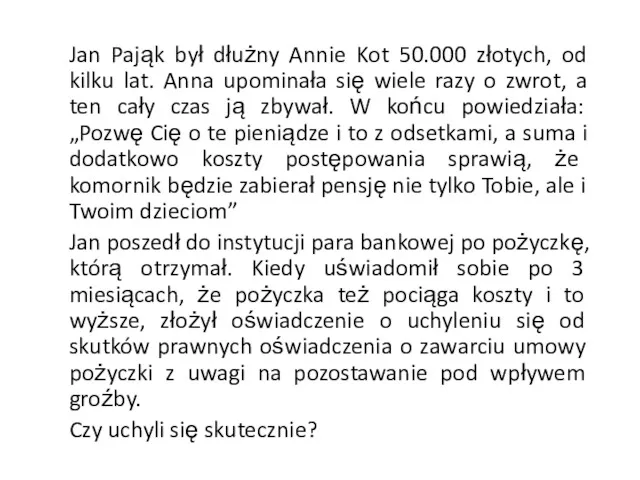 Jan Pająk był dłużny Annie Kot 50.000 złotych, od kilku lat. Anna upominała się wiele razy o zwrot, a ten cały czas ją zbywał. W końcu powiedziała: „Pozwę Cię o te pieniądze i to z odsetkami, a suma i dodatkowo koszty postępowania sprawią, że komornik będzie zabierał pensję nie tylko Tobie, ale i Twoim dzieciom”

Jan poszedł do instytucji para bankowej po pożyczkę, którą otrzymał. Kiedy uświadomił sobie po 3 miesiącach, że pożyczka też pociąga koszty i to wyższe, złożył oświadczenie o uchyleniu się od skutków prawnych oświadczenia o zawarciu umowy pożyczki z uwagi na pozostawanie pod wpływem groźby.

Czy uchyli się skutecznie?